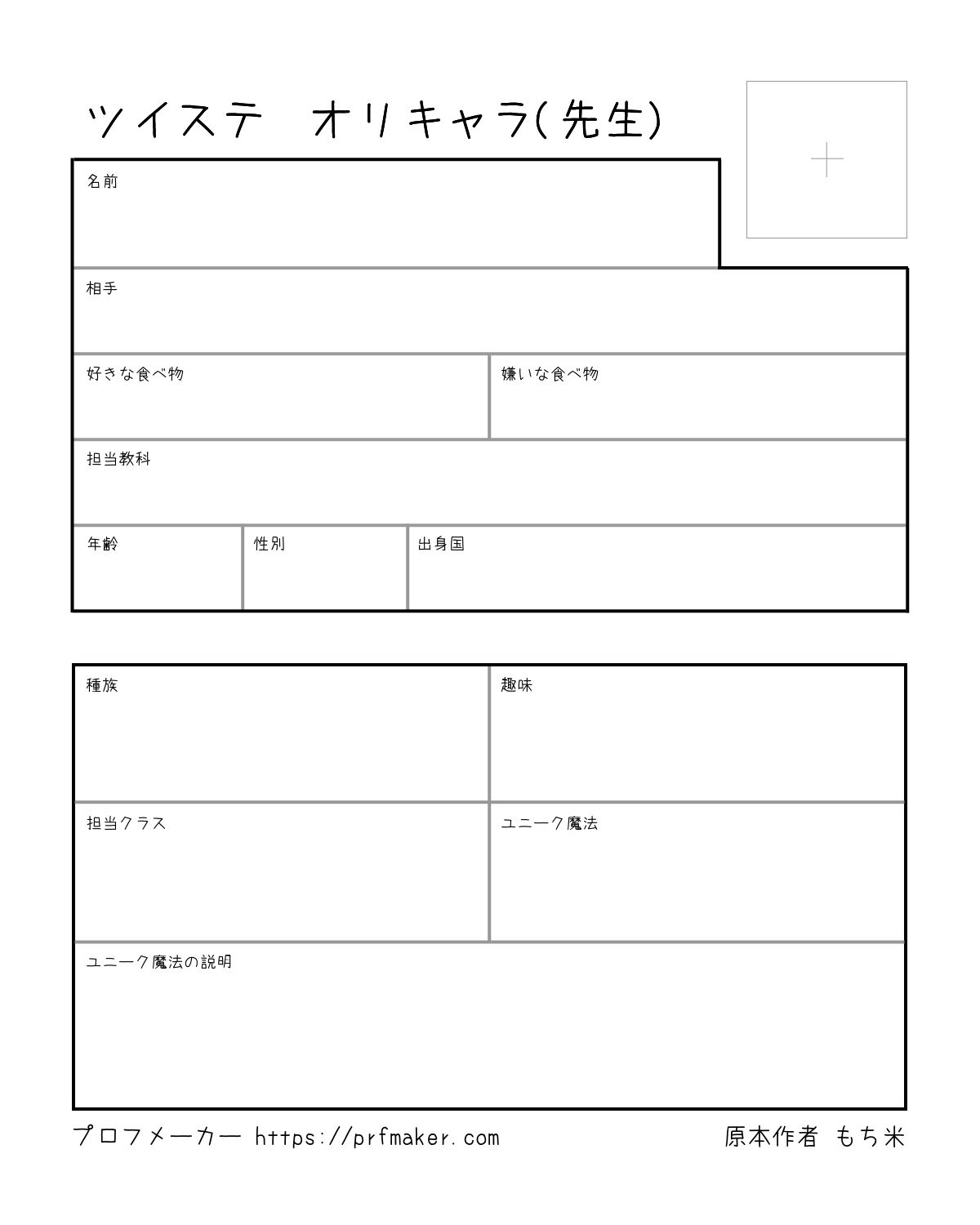 ツイステ　オリキャラ(先生)

名前

相手

好きな食べ物

嫌いな食べ物

担当教科

年齢

性別

出身国

種族

趣味

担当クラス

ユニーク魔法

ユニーク魔法の説明

プロフメーカー https://prfmaker.com

原本作者 もち米